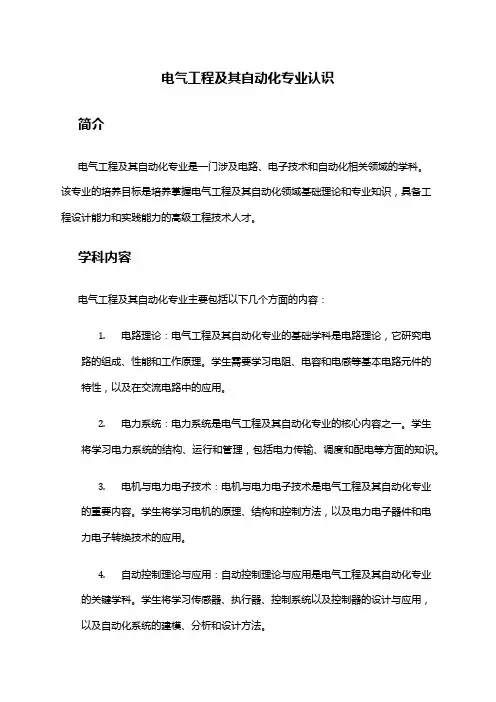 电气工程及其自动化专业认识

简介

电气工程及其自动化专业是一门涉及电路、电子技术和自动化相关领域的学科。该专业的培养目标是培养掌握电气工程及其自动化领域基础理论和专业知识，具备工程设计能力和实践能力的高级工程技术人才。

学科内容

电气工程及其自动化专业主要包括以下几个方面的内容：

1. 电路理论：电气工程及其自动化专业的基础学科是电路理论，它研究电路的组成、性能和工作原理。学生需要学习电阻、电容和电感等基本电路元件的特性，以及在交流电路中的应用。

2. 电力系统：电力系统是电气工程及其自动化专业的核心内容之一。学生将学习电力系统的结构、运行和管理，包括电力传输、调度和配电等方面的知识。

3. 电机与电力电子技术：电机与电力电子技术是电气工程及其自动化专业的重要内容。学生将学习电机的原理、结构和控制方法，以及电力电子器件和电力电子转换技术的应用。

4. 自动控制理论与应用：自动控制理论与应用是电气工程及其自动化专业的关键学科。学生将学习传感器、执行器、控制系统以及控制器的设计与应用，以及自动化系统的建模、分析和设计方法。